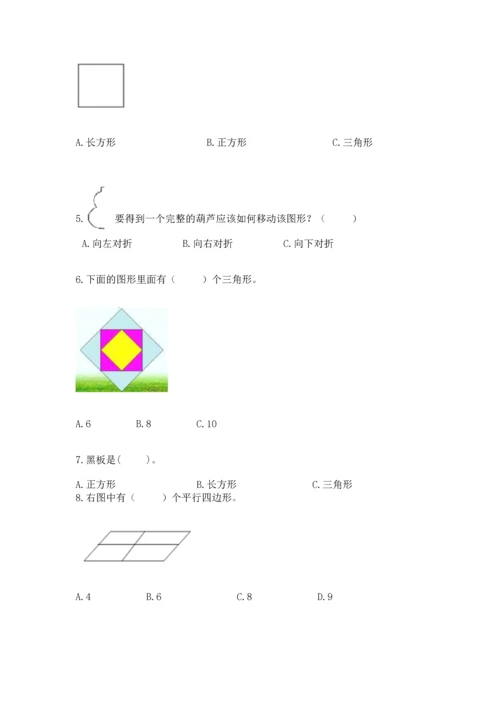 A.长方形 B.正方形 C.三角形

5.要得到一个完整的葫芦应该如何移动该图形？（ ）

A.向左对折 B.向右对折 C.向下对折

6.下面的图形里面有（ ）个三角形。

A.6 B.8 C.10

7.黑板是( )。

A.正方形 B.长方形 C.三角形

8.右图中有（ ）个平行四边形。

A.4 B.6 C.8 D.9